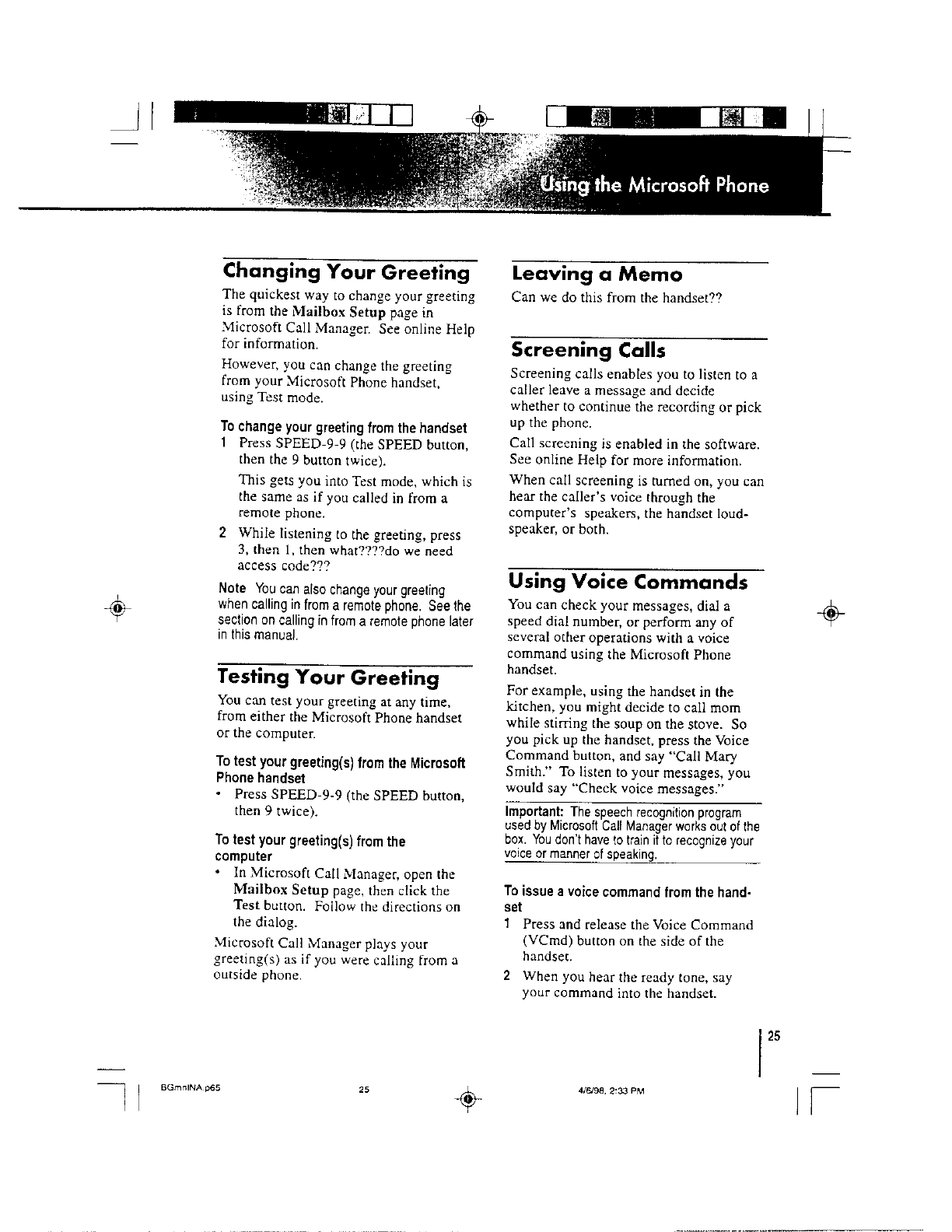 Using the Microsoft Phone

Changing Your Greeting

The quickest way to change your greeting is from the Mailbox Setup page in Microsoft Call Manager. See online Help for information.

However, you can change the greeting from your Microsoft Phone handset, using Test mode.

To change your greeting from the handset

1 Press SPEED-9-9 (the SPEED button, then the 9 button twice).

This gets you into Test mode, which is the same as if you called in from a remote phone.

2 While listening to the greeting, press 3, then 1, then what????do we need access code???

Note You can also change your greeting when calling in from a remote phone. See the section on calling in from a remote phone later in this manual.

Testing Your Greeting

You can test your greeting at any time, from either the Microsoft Phone handset or the computer.

To test your greeting(s) from the Microsoft Phone handset

• Press SPEED-9-9 (the SPEED button, then 9 twice).

To test your greeting(s) from the computer

• In Microsoft Call Manager, open the Mailbox Setup page, then click the Test button. Follow the directions on the dialog.

Microsoft Call Manager plays your greeting(s) as if you were calling from a outside phone.

Leaving a Memo

Can we do this from the handset??

Screening Calls

Screening calls enables you to listen to a caller leave a message and decide whether to continue the recording or pick up the phone.

Call screening is enabled in the software. See online Help for more information.

When call screening is turned on, you can hear the caller's voice through the computer's speakers, the handset loudspeaker, or both.

Using Voice Commands

You can check your messages, dial a speed dial number, or perform any of several other operations with a voice command using the Microsoft Phone handset.

For example, using the handset in the kitchen, you might decide to call mom while stirring the soup on the stove. So you pick up the handset, press the Voice Command button, and say "Call Mary Smith." To listen to your messages, you would say "Check voice messages."

Important: The speech recognition program used by Microsoft Call Manager works out of the box. You don't have to train it to recognize your voice or manner of speaking.

To issue a voice command from the handset

1 Press and release the Voice Command (VCmd) button on the side of the handset.

2 When you hear the ready tone, say your command into the handset.

25

BGmnINA.p65 25 4/6/98, 2:33 PM